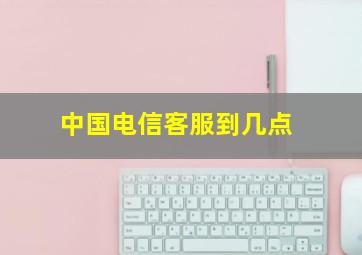 中国电信客服到几点